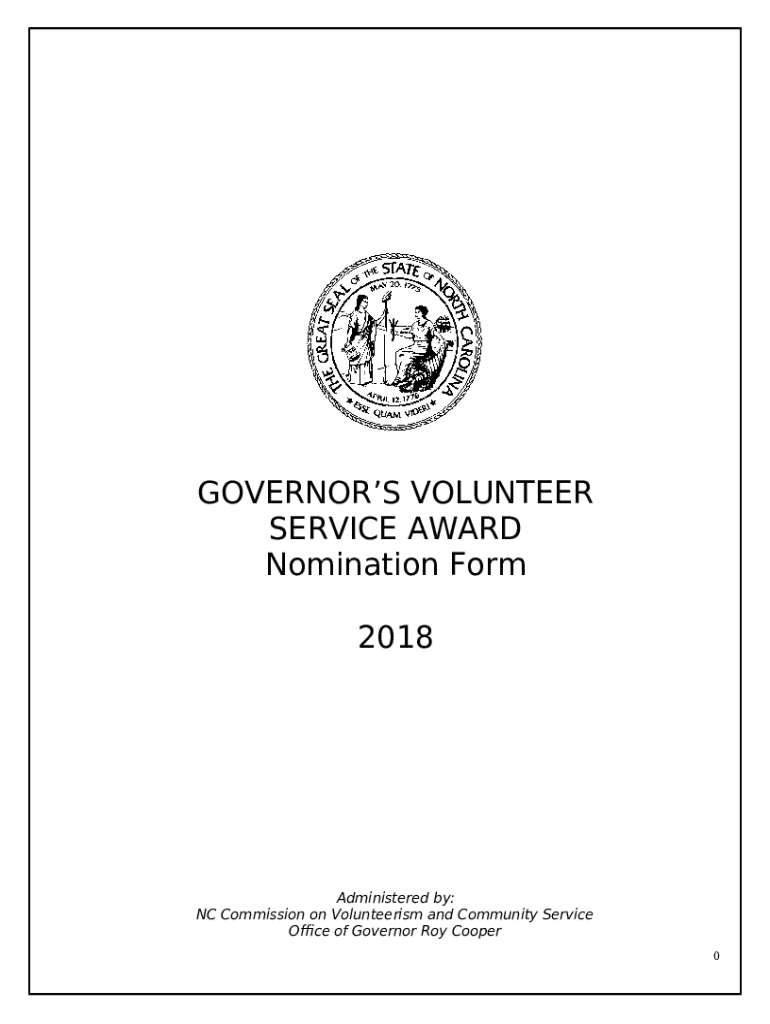 THE GREAT SEAL OF THE STATE OF NORTH CAROLINA
MAY 20, 1775
APRIL 12, 1776
ESSE QUAM VIDERI

GOVERNOR'S VOLUNTEER SERVICE AWARD
Nomination Form

2018

Administered by:
NC Commission on Volunteerism and Community Service
Office of Governor Roy Cooper

0